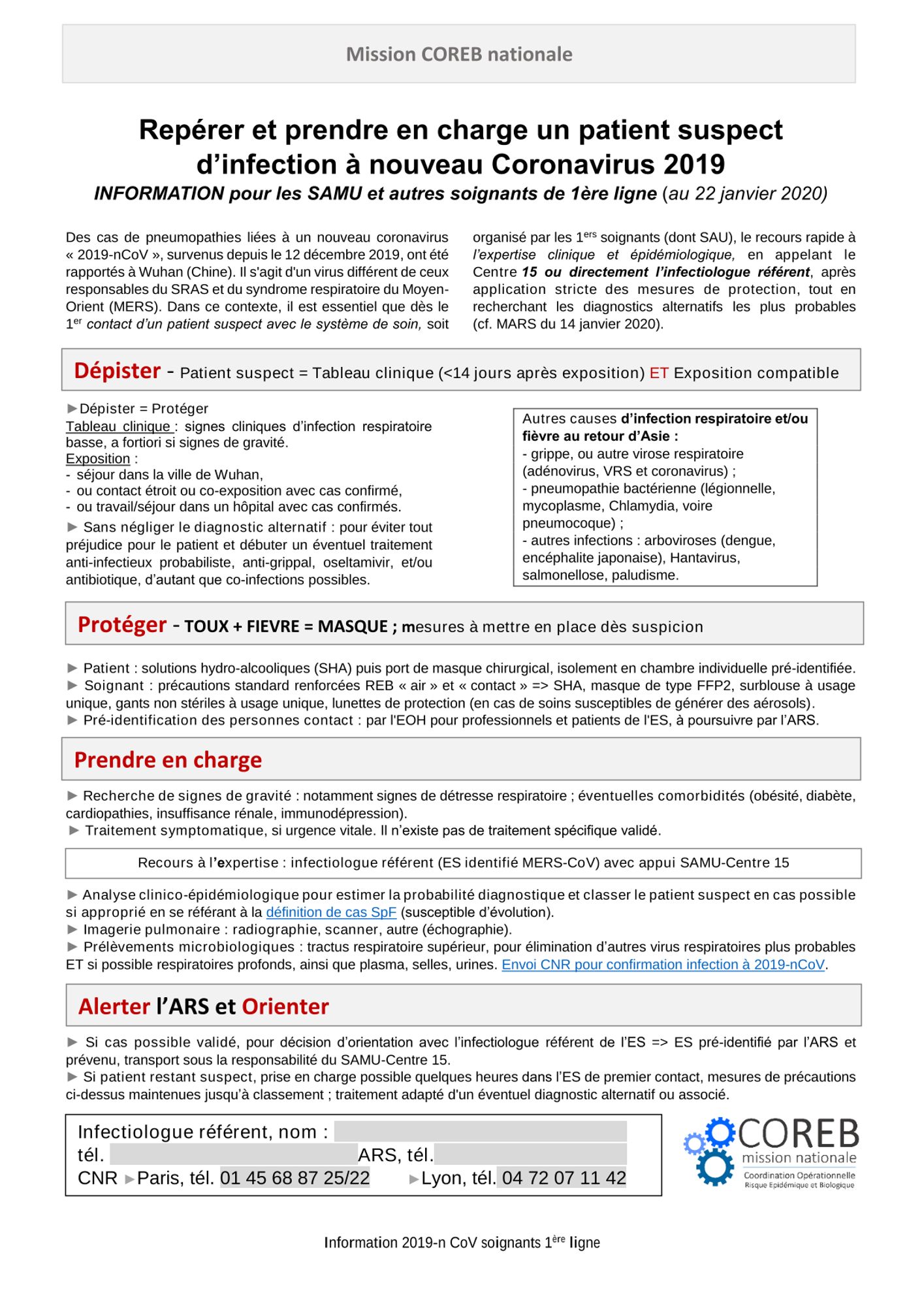 Mission COREB nationale

Repérer et prendre en charge un patient suspect d'infection à nouveau Coronavirus 2019
INFORMATION pour les SAMU et autres soignants de 1ère ligne (au 22 janvier 2020)

Des cas de pneumopathies liées à un nouveau coronavirus « 2019-nCoV », survenus depuis le 12 décembre 2019, ont été rapportés à Wuhan (Chine). Il s'agit d'un virus différent de ceux responsables du SRAS et du syndrome respiratoire du Moyen-Orient (MERS). Dans ce contexte, il est essentiel que dès le 1$^{er}$ contact d'un patient suspect avec le système de soin, soit organisé par les 1$^{ers}$ soignants (dont SAU), le recours rapide à l'expertise clinique et épidémiologique, en appelant le Centre 15 ou directement l'infectiologue référent, après application stricte des mesures de protection, tout en recherchant les diagnostics alternatifs les plus probables (cf. MARS du 14 janvier 2020).

Dépister - Patient suspect = Tableau clinique (<14 jours après exposition) ET Exposition compatible

►Dépister = Protéger
Tableau clinique : signes cliniques d'infection respiratoire basse, a fortiori si signes de gravité.
Exposition :
- séjour dans la ville de Wuhan,
- ou contact étroit ou co-exposition avec cas confirmé,
- ou travail/séjour dans un hôpital avec cas confirmés.
► Sans négliger le diagnostic alternatif : pour éviter tout préjudice pour le patient et débuter un éventuel traitement anti-infectieux probabiliste, anti-grippal, oseltamivir, et/ou antibiotique, d'autant que co-infections possibles.

Autres causes d'infection respiratoire et/ou fièvre au retour d'Asie :
- grippe, ou autre virose respiratoire (adénovirus, VRS et coronavirus) ;
- pneumopathie bactérienne (légionnelle, mycoplasme, Chlamydia, voire pneumocoque) ;
- autres infections : arboviroses (dengue, encéphalite japonaise), Hantavirus, salmonellose, paludisme.

Protéger - TOUX + FIEVRE = MASQUE ; mesures à mettre en place dès suspicion

► Patient : solutions hydro-alcooliques (SHA) puis port de masque chirurgical, isolement en chambre individuelle pré-identifiée.
► Soignant : précautions standard renforcées REB « air » et « contact » => SHA, masque de type FFP2, surblouse à usage unique, gants non stériles à usage unique, lunettes de protection (en cas de soins susceptibles de générer des aérosols).
► Pré-identification des personnes contact : par l'EOH pour professionnels et patients de l'ES, à poursuivre par l'ARS.

Prendre en charge

► Recherche de signes de gravité : notamment signes de détresse respiratoire ; éventuelles comorbidités (obésité, diabète, cardiopathies, insuffisance rénale, immunodépression).
► Traitement symptomatique, si urgence vitale. Il n'existe pas de traitement spécifique validé.

Recours à l'expertise : infectiologue référent (ES identifié MERS-CoV) avec appui SAMU-Centre 15

► Analyse clinico-épidémiologique pour estimer la probabilité diagnostique et classer le patient suspect en cas possible si approprié en se référant à la définition de cas SpF (susceptible d'évolution).
► Imagerie pulmonaire : radiographie, scanner, autre (échographie).
► Prélèvements microbiologiques : tractus respiratoire supérieur, pour élimination d'autres virus respiratoires plus probables ET si possible respiratoires profonds, ainsi que plasma, selles, urines. Envoi CNR pour confirmation infection à 2019-nCoV.

Alerter l'ARS et Orienter

► Si cas possible validé, pour décision d'orientation avec l'infectiologue référent de l'ES => ES pré-identifié par l'ARS et prévenu, transport sous la responsabilité du SAMU-Centre 15.
► Si patient restant suspect, prise en charge possible quelques heures dans l'ES de premier contact, mesures de précautions ci-dessus maintenues jusqu'à classement ; traitement adapté d'un éventuel diagnostic alternatif ou associé.

Infectiologue référent, nom :
tél. ARS, tél.
CNR ►Paris, tél. 01 45 68 87 25/22 ►Lyon, tél. 04 72 07 11 42

COREB
mission nationale
Coordination Opérationnelle
Risque Epidémique et Biologique

Information 2019-n CoV soignants 1$^{ère}$ ligne